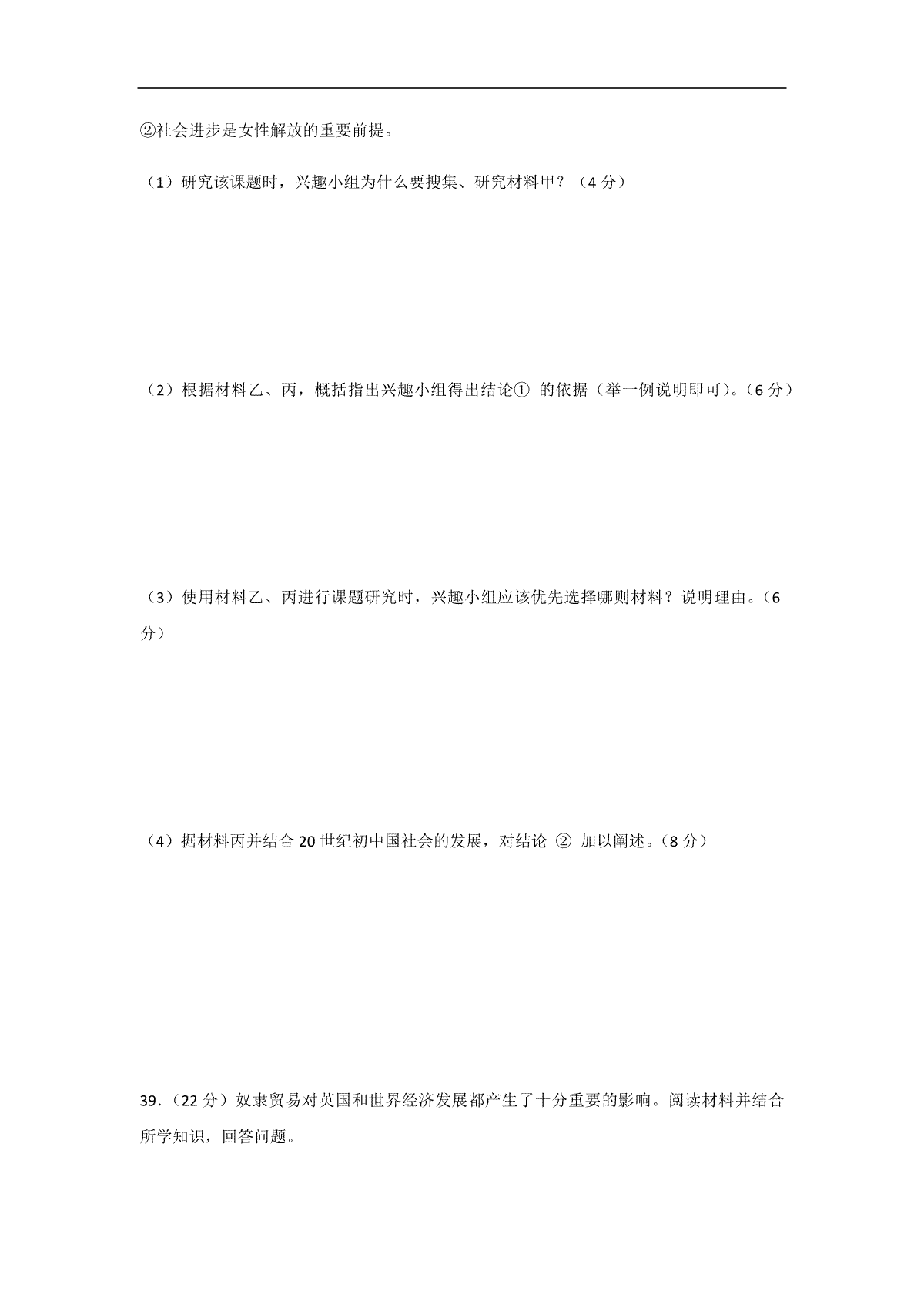 ②社会进步是女性解放的重要前提。

（1）研究该课题时，兴趣小组为什么要搜集、研究材料甲？（4 分）

（2）根据材料乙、丙，概括指出兴趣小组得出结论① 的依据（举一例说明即可）。(6 分)

（3）使用材料乙、丙进行课题研究时，兴趣小组应该优先选择哪则材料？说明理由。(6 分)

（4）据材料丙并结合 20 世纪初中国社会的发展，对结论 ② 加以阐述。(8 分)

39.（22 分）奴隶贸易对英国和世界经济发展都产生了十分重要的影响。阅读材料并结合所学知识，回答问题。